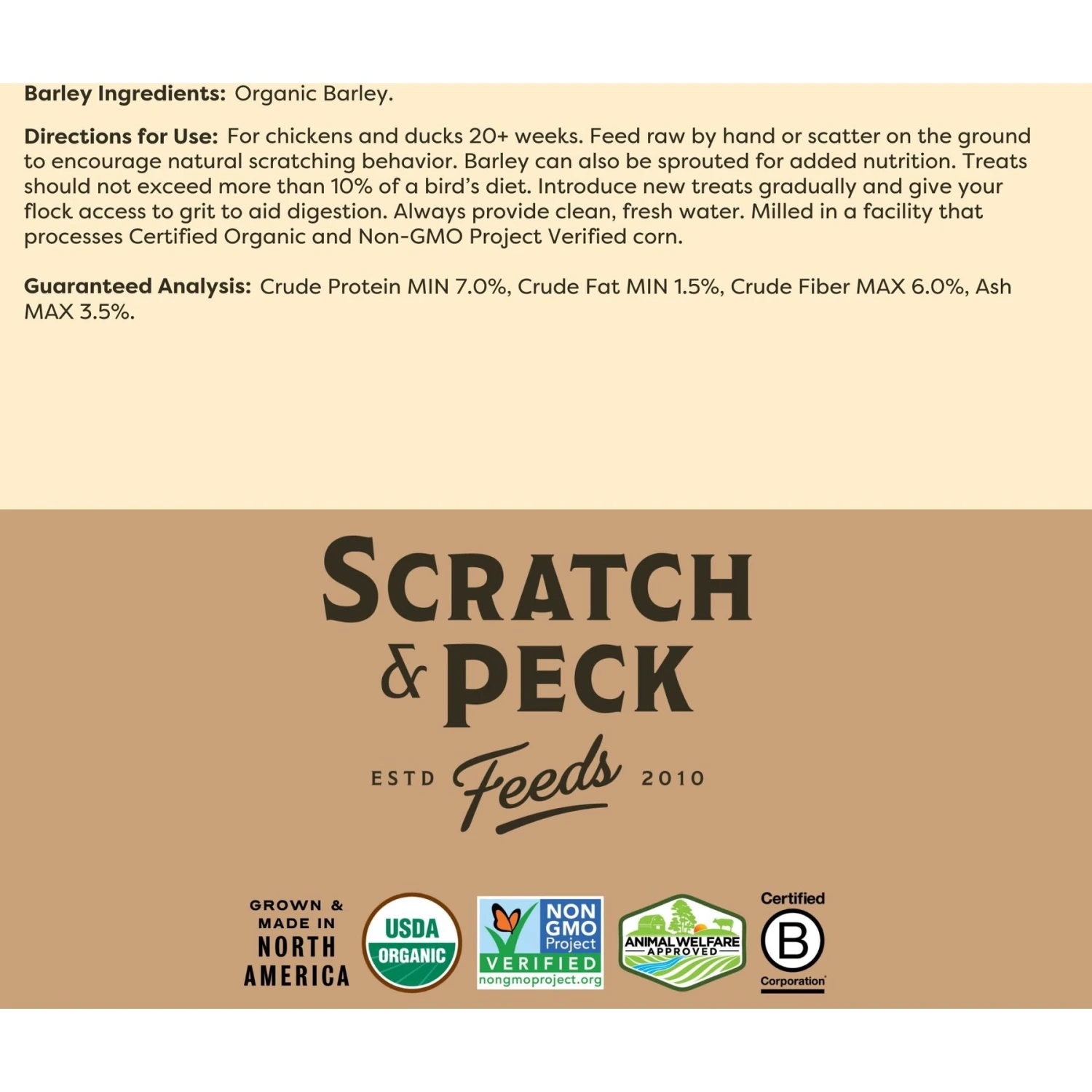 Barley Ingredients: Organic Barley.

Directions for Use: For chickens and ducks 20+ weeks. Feed raw by hand or scatter on the ground to encourage natural scratching behavior. Barley can also be sprouted for added nutrition. Treats should not exceed more than 10% of a bird's diet. Introduce new treats gradually and give your flock access to grit to aid digestion. Always provide clean, fresh water. Milled in a facility that processes Certified Organic and Non-GMO Project Verified corn.

Guaranteed Analysis: Crude Protein MIN 7.0%, Crude Fat MIN 1.5%, Crude Fiber MAX 6.0%, Ash MAX 3.5%.

SCRATCH
& PECK
ESTD Feeds 2010

GROWN &
MADE IN
NORTH
AMERICA

USDA
ORGANIC

NON
GMO
Project
VERIFIED
nongmoproject.org

ANIMAL WELFARE
APPROVED

Certified
B
Corporation